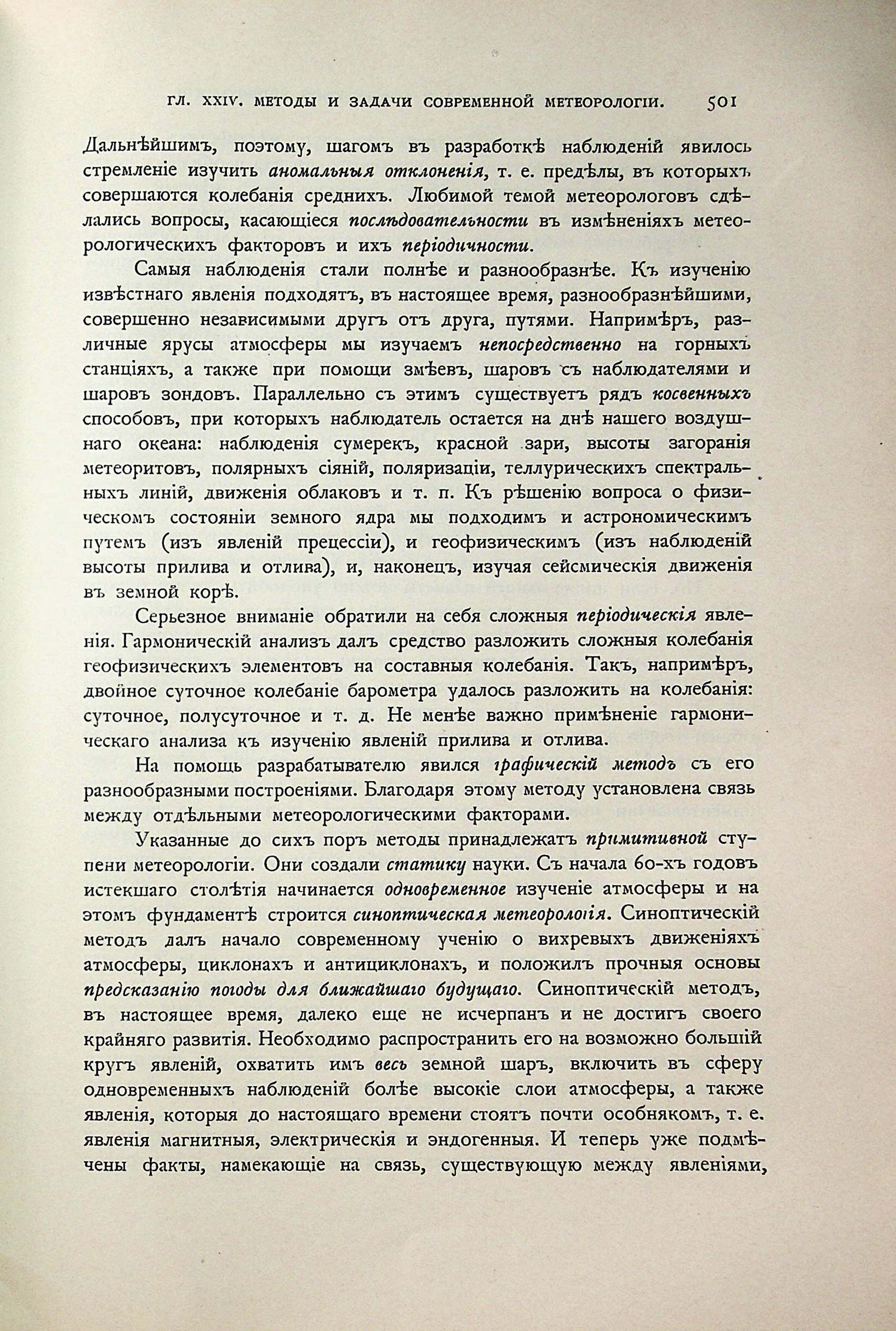 ГЛ. XXIV. МЕТОДЫ И ЗАДАЧИ СОВРЕМЕННОЙ МЕТЕОРОЛОГІИ. 501

Дальнѣйшимъ, поэтому, шагомъ въ разработкѣ наблюденій явилось стремленіе изучить аномальныя отклоненія, т. е. предѣлы, въ которыхъ совершаются колебанія среднихъ. Любимой темой метеорологовъ сдѣлались вопросы, касающіеся послѣдовательности въ измѣненіяхъ метеорологическихъ факторовъ и ихъ періодичности.

Самыя наблюденія стали полнѣе и разнообразнѣе. Къ изученію извѣстнаго явленія подходятъ, въ настоящее время, разнообразнѣйшими, совершенно независимыми другъ отъ друга, путями. Напримѣръ, различные ярусы атмосферы мы изучаемъ непосредственно на горныхъ станціяхъ, а также при помощи змѣевъ, шаровъ съ наблюдателями и шаровъ зондовъ. Параллельно съ этимъ существуетъ рядъ косвенныхъ способовъ, при которыхъ наблюдатель остается на днѣ нашего воздушнаго океана: наблюденія сумерекъ, красной зари, высоты загоранія метеоритовъ, полярныхъ сіяній, поляризаціи, теллурическихъ спектральныхъ линій, движенія облаковъ и т. п. Къ рѣшенію вопроса о физическомъ состояніи земного ядра мы подходимъ и астрономическимъ путемъ (изъ явленій прецессіи), и геофизическимъ (изъ наблюденій высоты прилива и отлива), и, наконецъ, изучая сейсмическія движенія въ земной корѣ.

Серьезное вниманіе обратили на себя сложныя періодическія явленія. Гармоническій анализъ далъ средство разложить сложныя колебанія геофизическихъ элементовъ на составныя колебанія. Такъ, напримѣръ, двойное суточное колебаніе барометра удалось разложить на колебанія: суточное, полусуточное и т. д. Не менѣе важно примѣненіе гармоническаго анализа къ изученію явленій прилива и отлива.

На помощь разрабатывателю явился графическій методъ съ его разнообразными построеніями. Благодаря этому методу установлена связь между отдѣльными метеорологическими факторами.

Указанные до сихъ поръ методы принадлежатъ примитивной ступени метеорологіи. Они создали статику науки. Съ начала 60-хъ годовъ истекшаго столѣтія начинается одновременное изученіе атмосферы и на этомъ фундаментѣ строится синоптическая метеорологія. Синоптическій методъ далъ начало современному ученію о вихревыхъ движеніяхъ атмосферы, циклонахъ и антициклонахъ, и положилъ прочныя основы предсказанію погоды для ближайшаго будущаго. Синоптическій методъ, въ настоящее время, далеко еще не исчерпанъ и не достигъ своего крайняго развитія. Необходимо распространить его на возможно большій кругъ явленій, охватить имъ весь земной шаръ, включить въ сферу одновременныхъ наблюденій болѣе высокіе слои атмосферы, а также явленія, которыя до настоящаго времени стоятъ почти особнякомъ, т. е. явленія магнитныя, электрическія и эндогенныя. И теперь уже подмѣчены факты, намекающіе на связь, существующую между явленіями,